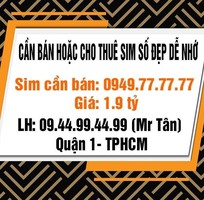 CẦN BÁN HOẶC CHO THUÊ SIM SỐ ĐẸP DỄ NHỚ

Sim cần bán: 0949.77.77.77
Giá: 1.9 tỷ

LH: 09.44.99.44.99 (Mr Tân)
Quận 1- TPHCM